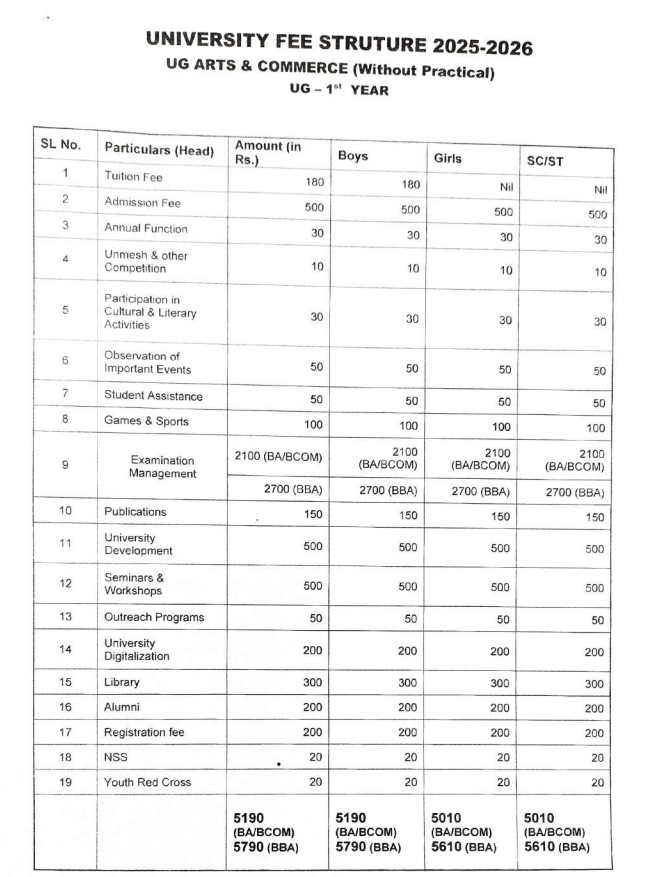 UNIVERSITY FEE STRUTURE 2025-2026
UG ARTS & COMMERCE (Without Practical)
UG – 1$^{st}$ YEAR

| SL No. | Particulars (Head) | Amount (in Rs.) | Boys | Girls | SC/ST |
|---|---|---|---|---|---|
| 1 | Tuition Fee | 180 | 180 | Nil | Nil |
| 2 | Admission Fee | 500 | 500 | 500 | 500 |
| 3 | Annual Function | 30 | 30 | 30 | 30 |
| 4 | Unmesh & other Competition | 10 | 10 | 10 | 10 |
| 5 | Participation in Cultural & Literary Activities | 30 | 30 | 30 | 30 |
| 6 | Observation of Important Events | 50 | 50 | 50 | 50 |
| 7 | Student Assistance | 50 | 50 | 50 | 50 |
| 8 | Games & Sports | 100 | 100 | 100 | 100 |
| 9 | Examination Management | 2100 (BA/BCOM) | 2100 (BA/BCOM) | 2100 (BA/BCOM) | 2100 (BA/BCOM) |
| | | 2700 (BBA) | 2700 (BBA) | 2700 (BBA) | 2700 (BBA) |
| 10 | Publications | 150 | 150 | 150 | 150 |
| 11 | University Development | 500 | 500 | 500 | 500 |
| 12 | Seminars & Workshops | 500 | 500 | 500 | 500 |
| 13 | Outreach Programs | 50 | 50 | 50 | 50 |
| 14 | University Digitalization | 200 | 200 | 200 | 200 |
| 15 | Library | 300 | 300 | 300 | 300 |
| 16 | Alumni | 200 | 200 | 200 | 200 |
| 17 | Registration fee | 200 | 200 | 200 | 200 |
| 18 | NSS | 20 | 20 | 20 | 20 |
| 19 | Youth Red Cross | 20 | 20 | 20 | 20 |
| | | 5190 (BA/BCOM) 5790 (BBA) | 5190 (BA/BCOM) 5790 (BBA) | 5010 (BA/BCOM) 5610 (BBA) | 5010 (BA/BCOM) 5610 (BBA) |